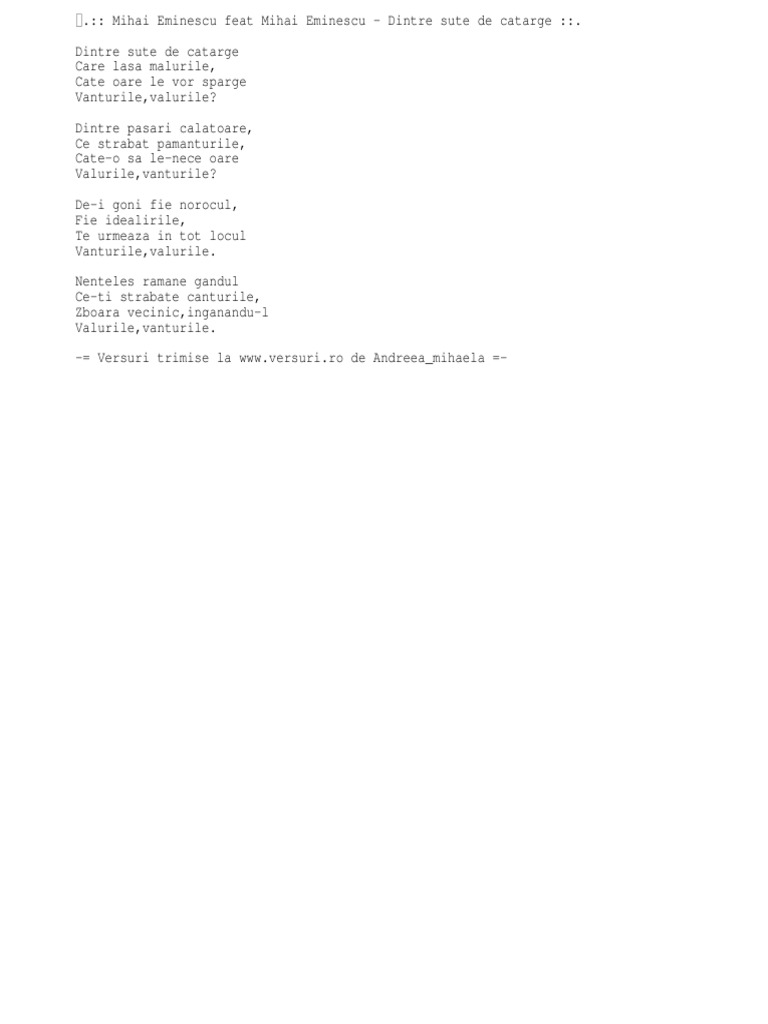 .:: Mihai Eminescu feat Mihai Eminescu - Dintre sute de catarge ::.

Dintre sute de catarge
Care lasa malurile,
Cate oare le vor sparge
Vanturile,valurile?

Dintre pasari calatoare,
Ce strabat pamanturile,
Cate-o sa le-nece oare
Valurile,vanturile?

De-i goni fie norocul,
Fie idealirile,
Te urmeaza in tot locul
Vanturile,valurile.

Nenteles ramane gandul
Ce-ti strabate canturile,
Zboara vecinic,inganandu-l
Valurile,vanturile.

-= Versuri trimise la www.versuri.ro de Andreea_mihaela =-